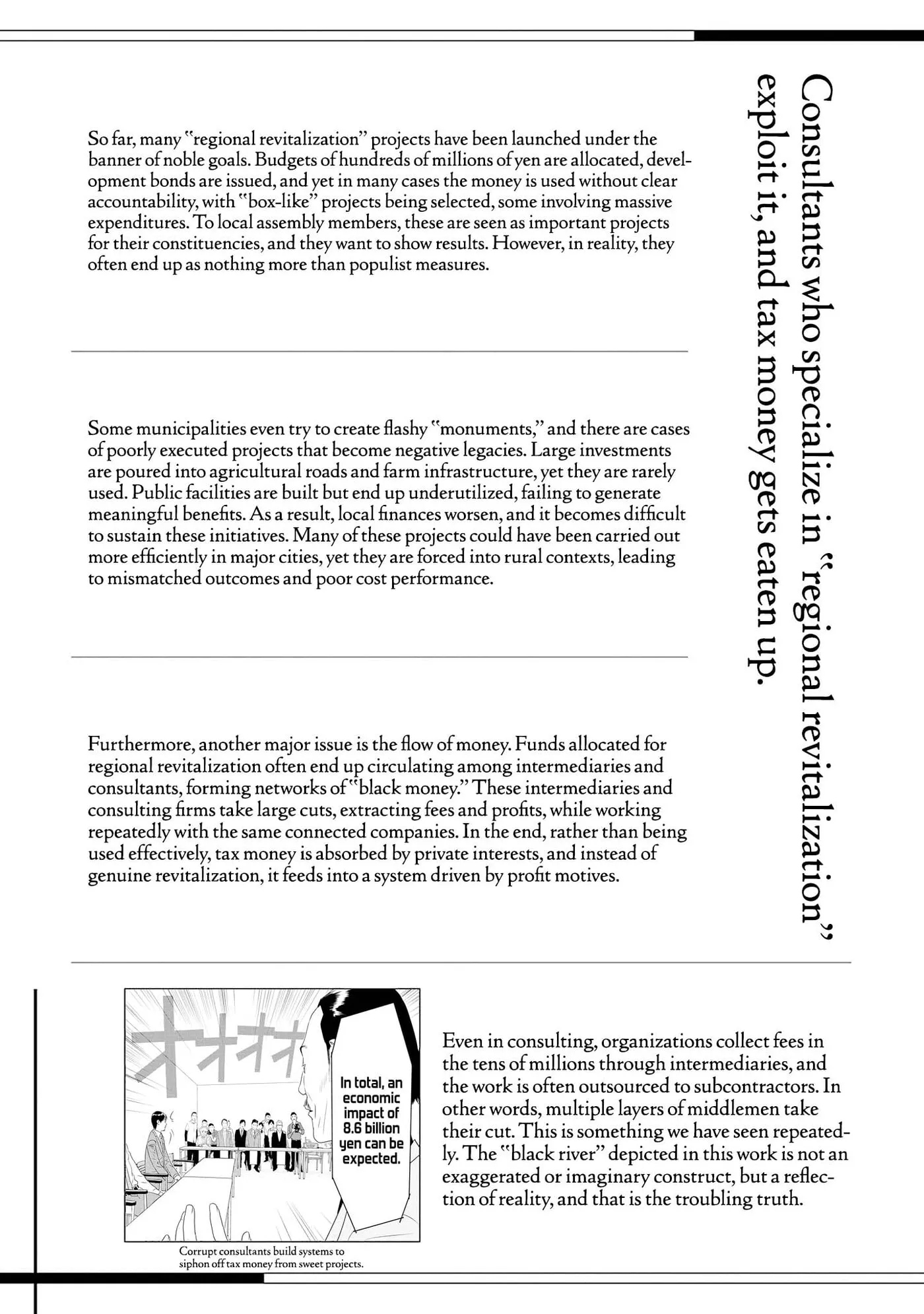 Consultants who specialize in "regional revitalization" exploit it, and tax money gets eaten up.

So far, many "regional revitalization" projects have been launched under the banner of noble goals. Budgets of hundreds of millions of yen are allocated, development bonds are issued, and yet in many cases the money is used without clear accountability, with "box-like" projects being selected, some involving massive expenditures. To local assembly members, these are seen as important projects for their constituencies, and they want to show results. However, in reality, they often end up as nothing more than populist measures.

Some municipalities even try to create flashy "monuments," and there are cases of poorly executed projects that become negative legacies. Large investments are poured into agricultural roads and farm infrastructure, yet they are rarely used. Public facilities are built but end up underutilized, failing to generate meaningful benefits. As a result, local finances worsen, and it becomes difficult to sustain these initiatives. Many of these projects could have been carried out more efficiently in major cities, yet they are forced into rural contexts, leading to mismatched outcomes and poor cost performance.

Furthermore, another major issue is the flow of money. Funds allocated for regional revitalization often end up circulating among intermediaries and consultants, forming networks of "black money." These intermediaries and consulting firms take large cuts, extracting fees and profits, while working repeatedly with the same connected companies. In the end, rather than being used effectively, tax money is absorbed by private interests, and instead of genuine revitalization, it feeds into a system driven by profit motives.

オオオオ

In total, an economic impact of 8.6 billion yen can be expected.

Corrupt consultants build systems to siphon off tax money from sweet projects.

Even in consulting, organizations collect fees in the tens of millions through intermediaries, and the work is often outsourced to subcontractors. In other words, multiple layers of middlemen take their cut. This is something we have seen repeatedly. The "black river" depicted in this work is not an exaggerated or imaginary construct, but a reflection of reality, and that is the troubling truth.